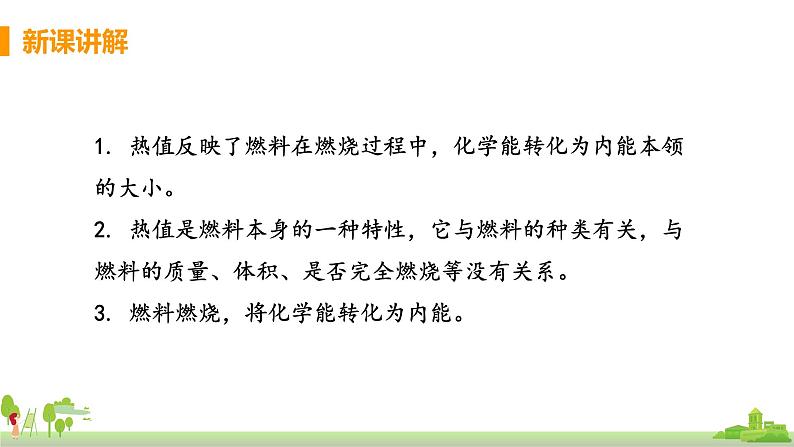 新课讲解

1. 热值反映了燃料在燃烧过程中，化学能转化为内能本领的大小。

2. 热值是燃料本身的一种特性，它与燃料的种类有关，与燃料的质量、体积、是否完全燃烧等没有关系。

3. 燃料燃烧，将化学能转化为内能。